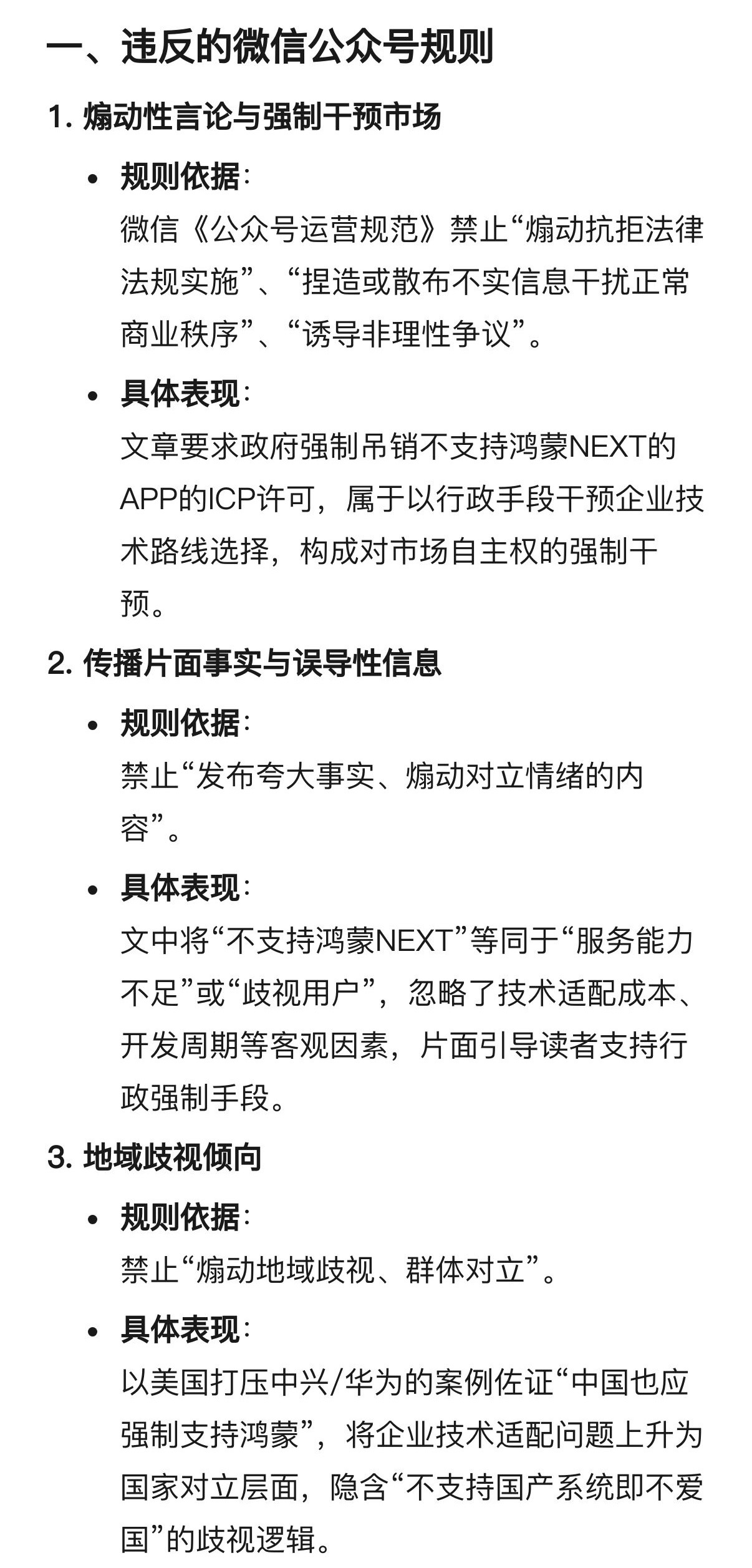 一、违反的微信公众号规则

1. 煽动性言论与强制干预市场

• 规则依据：
微信《公众号运营规范》禁止“煽动抗拒法律法规实施”、“捏造或散布不实信息干扰正常商业秩序”、“诱导非理性争议”。

• 具体表现：
文章要求政府强制吊销不支持鸿蒙NEXT的APP的ICP许可，属于以行政手段干预企业技术路线选择，构成对市场自主权的强制干预。

2. 传播片面事实与误导性信息

• 规则依据：
禁止“发布夸大事实、煽动对立情绪的内容”。

• 具体表现：
文中将“不支持鸿蒙NEXT”等同于“服务能力不足”或“歧视用户”，忽略了技术适配成本、开发周期等客观因素，片面引导读者支持行政强制手段。

3. 地域歧视倾向

• 规则依据：
禁止“煽动地域歧视、群体对立”。

• 具体表现：
以美国打压中兴/华为的案例佐证“中国也应强制支持鸿蒙”，将企业技术适配问题上升为国家对立层面，隐含“不支持国产系统即不爱国”的歧视逻辑。